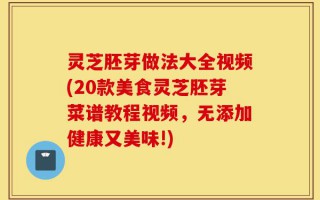 灵芝胚芽做法大全视频(20款美食灵芝胚芽菜谱教程视频，无添加健康又美味!)